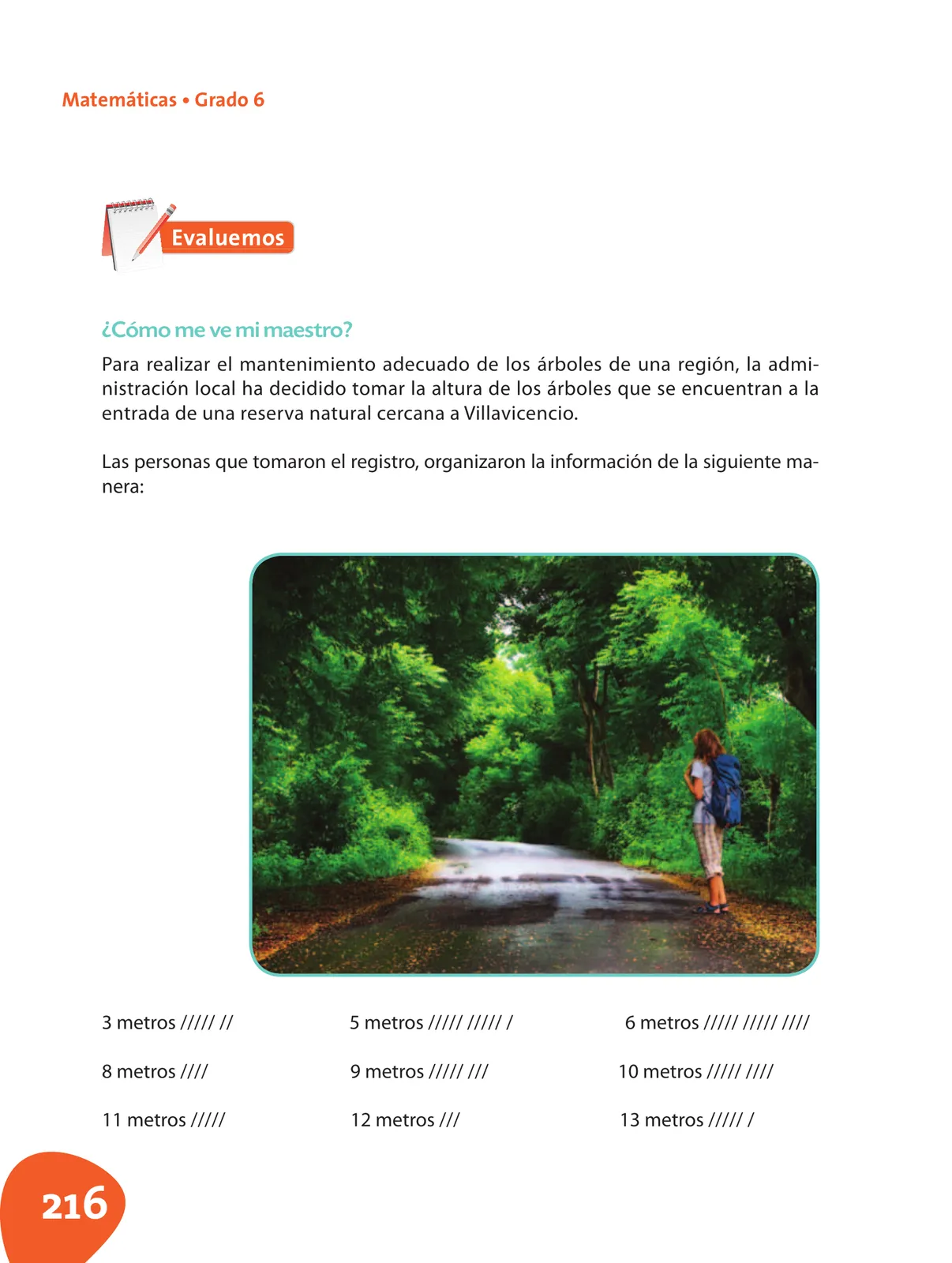 Matemáticas • Grado 6

Evaluemos

¿Cómo me ve mi maestro?

Para realizar el mantenimiento adecuado de los árboles de una región, la administración local ha decidido tomar la altura de los árboles que se encuentran a la entrada de una reserva natural cercana a Villavicencio.

Las personas que tomaron el registro, organizaron la información de la siguiente manera:

3 metros ///// //

5 metros ///// ///// /

6 metros ///// ///// ////

8 metros ////

9 metros ///// ///

10 metros ///// ////

11 metros /////

12 metros ///

13 metros ///// /

216